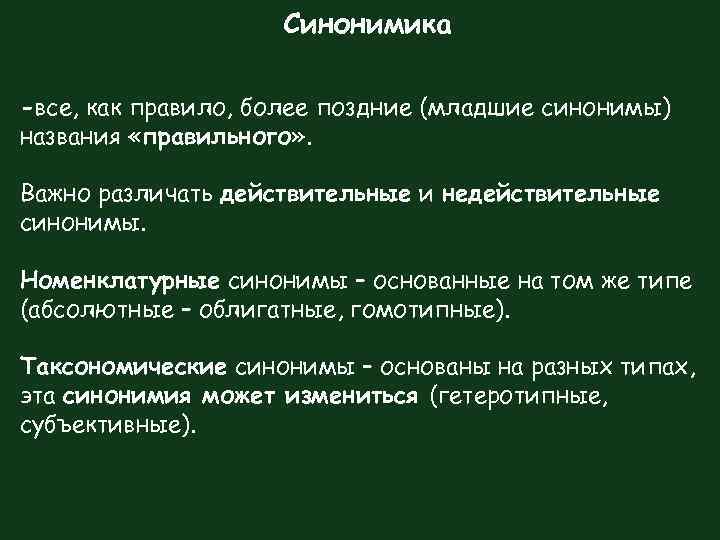 Синонимика

-все, как правило, более поздние (младшие синонимы) названия «правильного».

Важно различать действительные и недействительные синонимы.

Номенклатурные синонимы – основанные на том же типе (абсолютные – облигатные, гомотипные).

Таксономические синонимы – основаны на разных типах, эта синонимия может измениться (гетеротипные, субъективные).